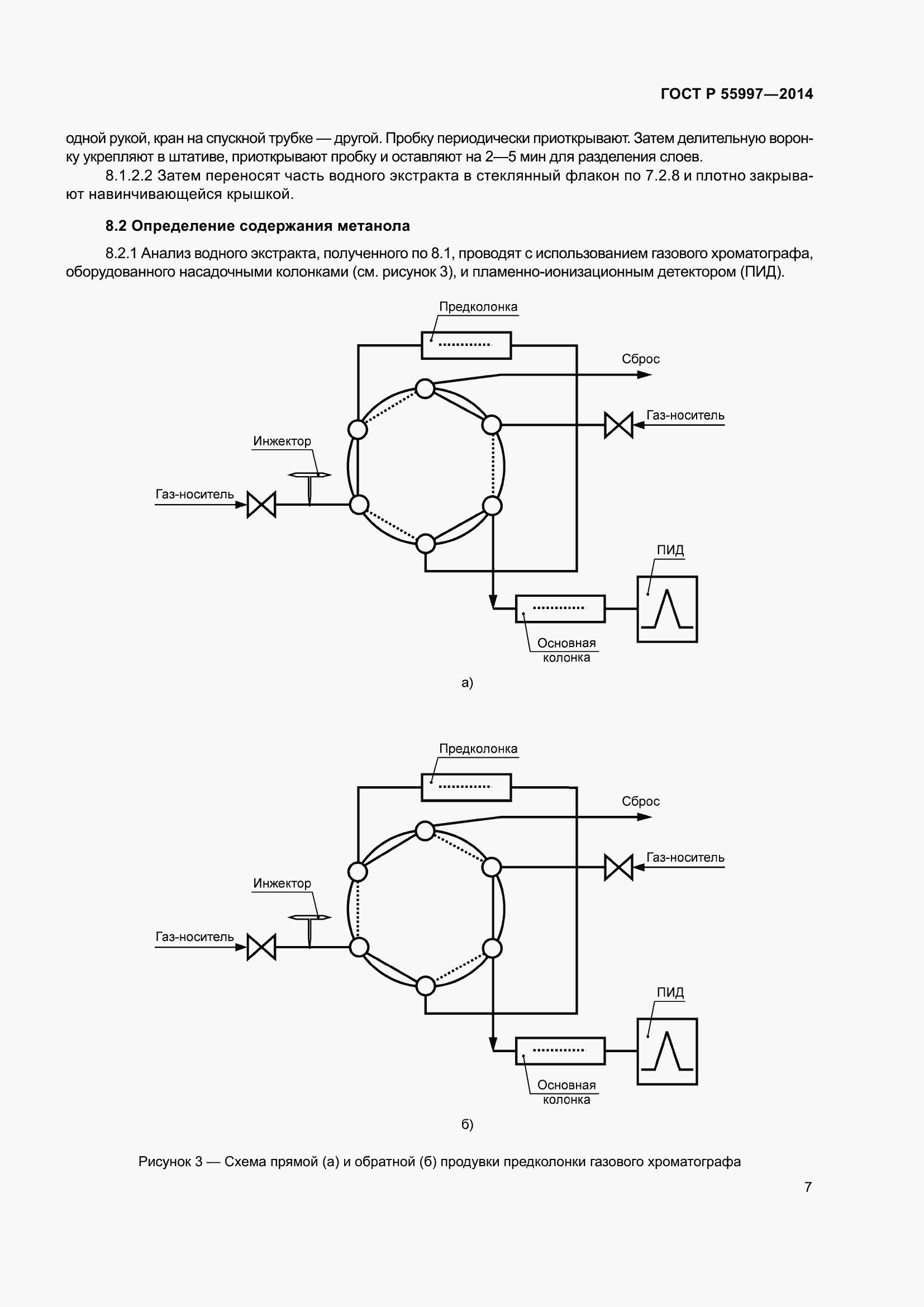 ГОСТ Р 55997—2014

одной рукой, кран на спускной трубке — другой. Пробку периодически приоткрывают. Затем делительную воронку укрепляют в штативе, приоткрывают пробку и оставляют на 2—5 мин для разделения слоев.

8.1.2.2 Затем переносят часть водного экстракта в стеклянный флакон по 7.2.8 и плотно закрывают навинчивающейся крышкой.

8.2 Определение содержания метанола

8.2.1 Анализ водного экстракта, полученного по 8.1, проводят с использованием газового хроматографа, оборудованного насадочными колонками (см. рисунок 3), и пламенно-ионизационным детектором (ПИД).

Предколонка
Сброс
Газ-носитель
Инжектор
Газ-носитель
ПИД
Основная колонка

а)

Предколонка
Сброс
Газ-носитель
Инжектор
Газ-носитель
ПИД
Основная колонка

б)

Рисунок 3 — Схема прямой (а) и обратной (б) продувки предколонки газового хроматографа

7